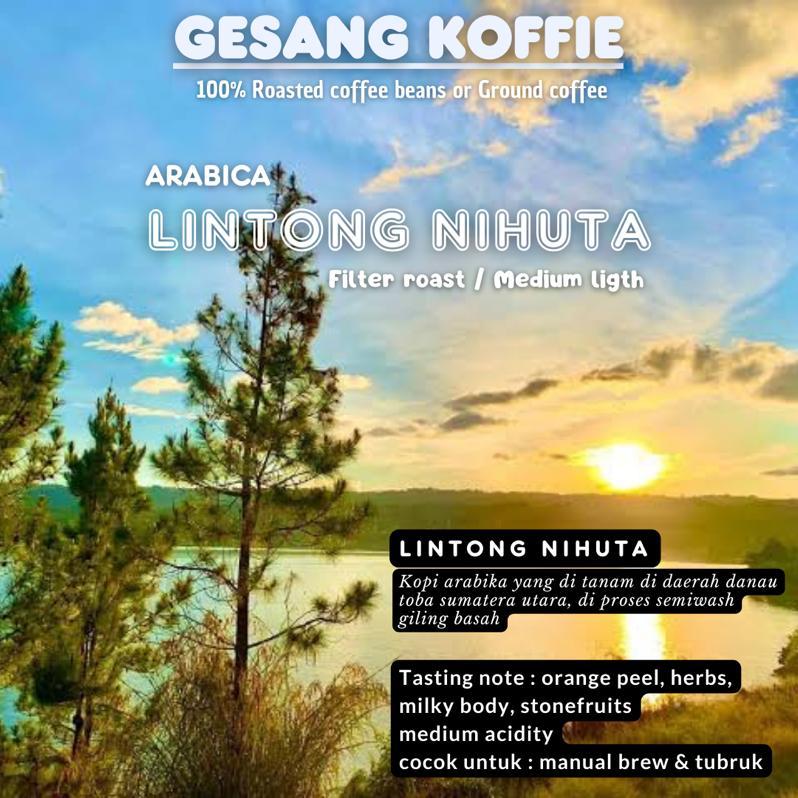 GESANG KOFFIE
100% Roasted coffee beans or Ground coffee

ARABICA
LINTONG NIHUTA
Filter roast / Medium ligth

LINTONG NIHUTA
Kopi arabika yang di tanam di daerah danau toba sumatera utara, di proses semiwash giling basah

Tasting note : orange peel, herbs, milky body, stonefruits
medium acidity
cocok untuk : manual brew & tubruk